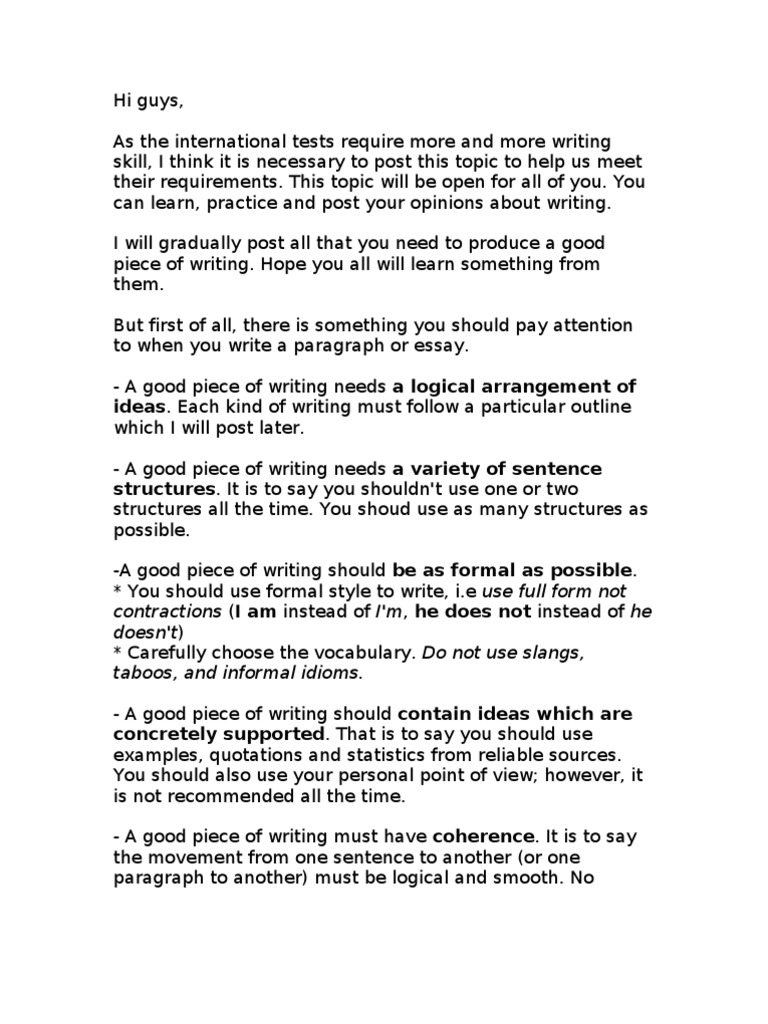 Hi guys,

As the international tests require more and more writing skill, I think it is necessary to post this topic to help us meet their requirements. This topic will be open for all of you. You can learn, practice and post your opinions about writing.

I will gradually post all that you need to produce a good piece of writing. Hope you all will learn something from them.

But first of all, there is something you should pay attention to when you write a paragraph or essay.

- A good piece of writing needs a logical arrangement of ideas. Each kind of writing must follow a particular outline which I will post later.

- A good piece of writing needs a variety of sentence structures. It is to say you shouldn't use one or two structures all the time. You shoud use as many structures as possible.

-A good piece of writing should be as formal as possible.
* You should use formal style to write, i.e use full form not contractions (I am instead of I'm, he does not instead of he doesn't)
* Carefully choose the vocabulary. Do not use slangs, taboos, and informal idioms.

- A good piece of writing should contain ideas which are concretely supported. That is to say you should use examples, quotations and statistics from reliable sources. You should also use your personal point of view; however, it is not recommended all the time.

- A good piece of writing must have coherence. It is to say the movement from one sentence to another (or one paragraph to another) must be logical and smooth. No